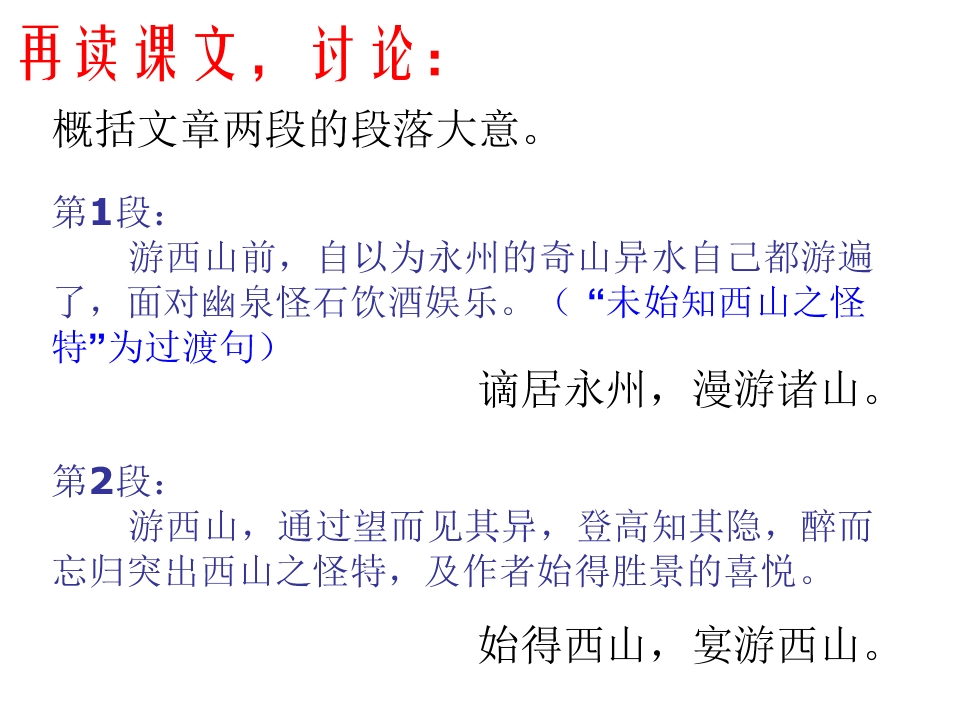 再读课文，讨论：

概括文章两段的段落大意。

第1段：

游西山前，自以为永州的奇山异水自己都游遍了，面对幽泉怪石饮酒娱乐。（“未始知西山之怪特”为过渡句）

谪居永州，漫游诸山。

第2段：

游西山，通过望而见其异，登高知其隐，醉而忘归突出西山之怪特，及作者始得胜景的喜悦。

始得西山，宴游西山。